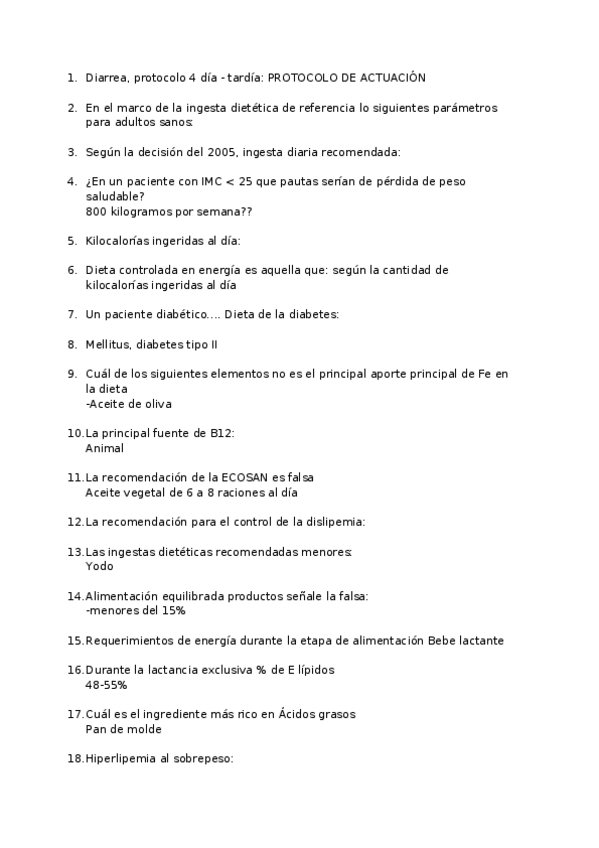 1. Diarrea, protocolo 4 día - tardía: PROTOCOLO DE ACTUACIÓN

2. En el marco de la ingesta dietética de referencia lo siguientes parámetros para adultos sanos:

3. Según la decisión del 2005, ingesta diaria recomendada:

4. ¿En un paciente con IMC < 25 que pautas serían de pérdida de peso saludable?
800 kilogramos por semana??

5. Kilocalorías ingeridas al día:

6. Dieta controlada en energía es aquella que: según la cantidad de kilocalorías ingeridas al día

7. Un paciente diabético.... Dieta de la diabetes:

8. Mellitus, diabetes tipo II

9. Cuál de los siguientes elementos no es el principal aporte principal de Fe en la dieta
-Aceite de oliva

10. La principal fuente de B12:
Animal

11. La recomendación de la ECOSAN es falsa
Aceite vegetal de 6 a 8 raciones al día

12. La recomendación para el control de la dislipemia:

13. Las ingestas dietéticas recomendadas menores:
Yodo

14. Alimentación equilibrada productos señale la falsa:
-menores del 15%

15. Requerimientos de energía durante la etapa de alimentación Bebe lactante

16. Durante la lactancia exclusiva % de E lípidos
48-55%

17. Cuál es el ingrediente más rico en Ácidos grasos
Pan de molde

18. Hiperlipemia al sobrepeso: